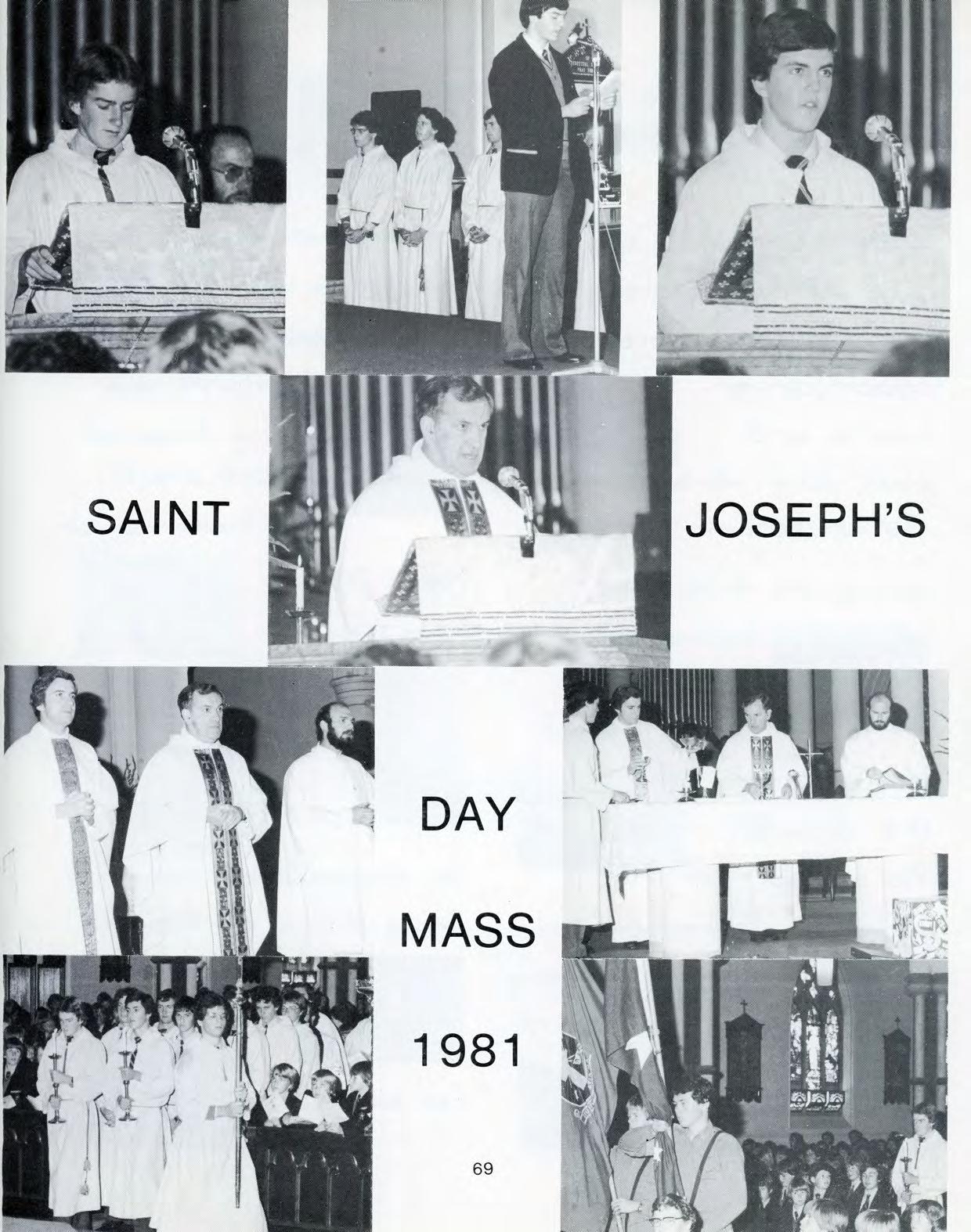 SAINT

JOSEPH'S

DAY

MASS

1981

69